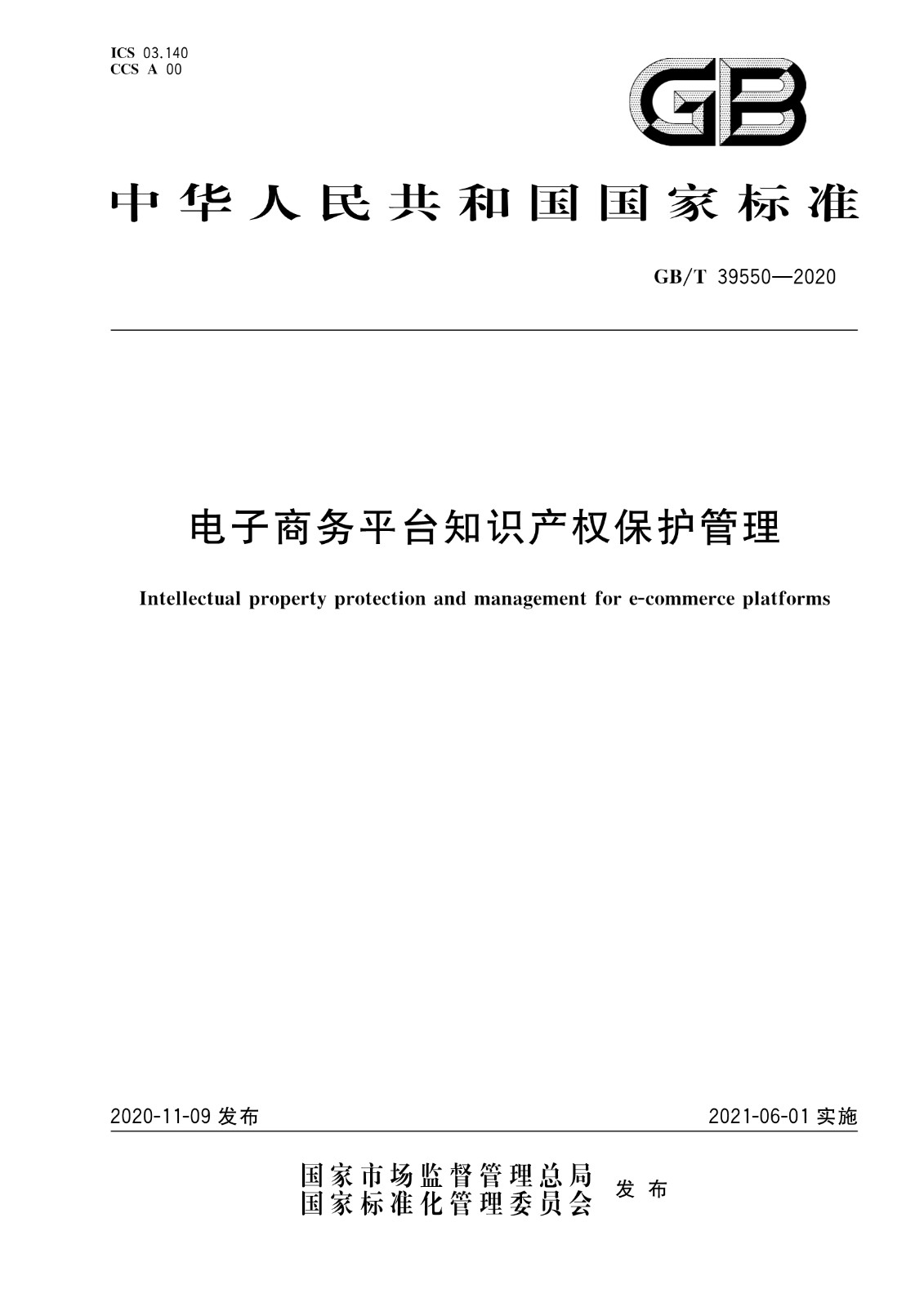 ICS 03.140
CCS A 00

GB

中华人民共和国国家标准

GB/T 39550—2020

电子商务平台知识产权保护管理

Intellectual property protection and management for e-commerce platforms

2020-11-09 发布

2021-06-01 实施

国家市场监督管理总局
国家标准化管理委员会 发布